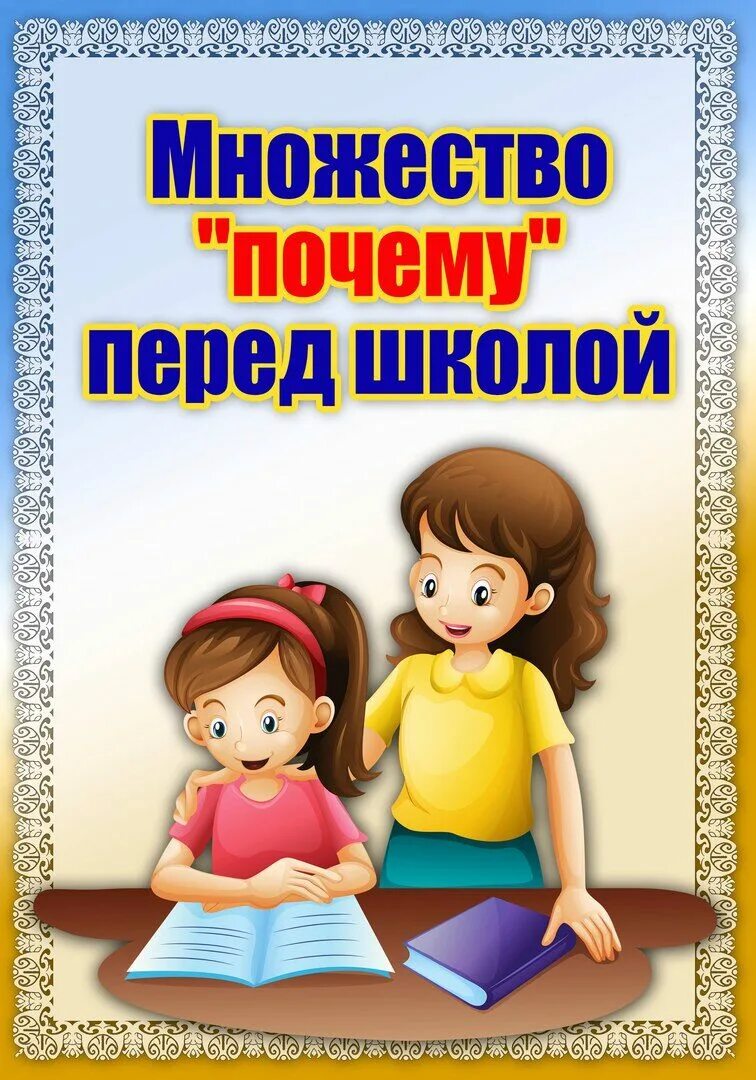 Множество "почему" перед школой